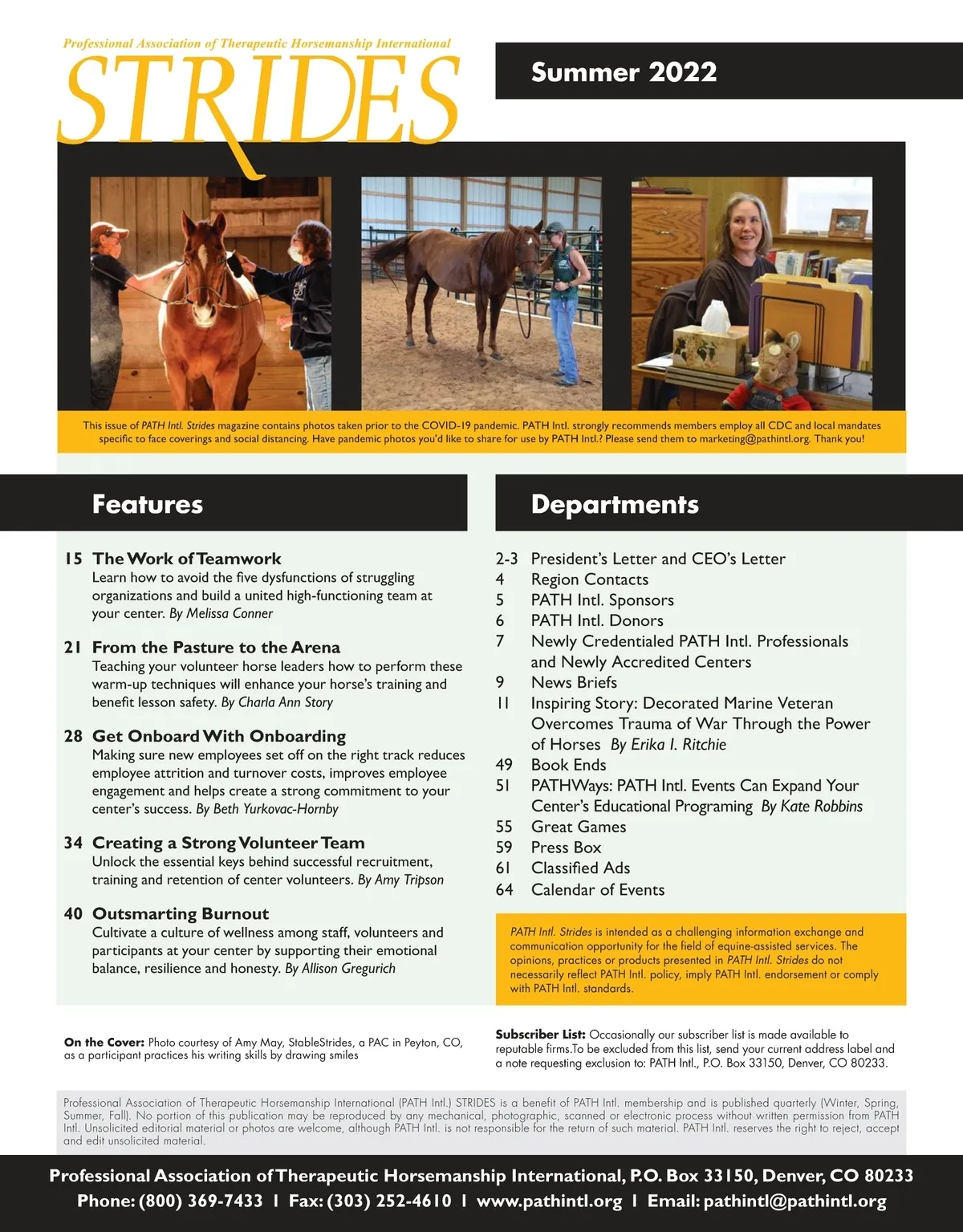 Professional Association of Therapeutic Horsemanship International

STRIDES

Summer 2022

This issue of PATH Intl. Strides magazine contains photos taken prior to the COVID-19 pandemic. PATH Intl. strongly recommends members employ all CDC and local mandates specific to face coverings and social distancing. Have pandemic photos you'd like to share for use by PATH Intl.? Please send them to marketing@pathintl.org. Thank you!

Features

15 The Work of Teamwork
Learn how to avoid the five dysfunctions of struggling organizations and build a united high-functioning team at your center. By Melissa Conner

21 From the Pasture to the Arena
Teaching your volunteer horse leaders how to perform these warm-up techniques will enhance your horse's training and benefit lesson safety. By Charla Ann Story

28 Get Onboard With Onboarding
Making sure new employees set off on the right track reduces employee attrition and turnover costs, improves employee engagement and helps create a strong commitment to your center's success. By Beth Yurkovac-Hornby

34 Creating a Strong Volunteer Team
Unlock the essential keys behind successful recruitment, training and retention of center volunteers. By Amy Tripson

40 Outsmarting Burnout
Cultivate a culture of wellness among staff, volunteers and participants at your center by supporting their emotional balance, resilience and honesty. By Allison Gregurich

Departments

2-3 President's Letter and CEO's Letter
4 Region Contacts
5 PATH Intl. Sponsors
6 PATH Intl. Donors
7 Newly Credentialed PATH Intl. Professionals and Newly Accredited Centers
9 News Briefs
11 Inspiring Story: Decorated Marine Veteran Overcomes Trauma of War Through the Power of Horses By Erika I. Ritchie
49 Book Ends
51 PATHWays: PATH Intl. Events Can Expand Your Center's Educational Programing By Kate Robbins
55 Great Games
59 Press Box
61 Classified Ads
64 Calendar of Events

PATH Intl. Strides is intended as a challenging information exchange and communication opportunity for the field of equine-assisted services. The opinions, practices or products presented in PATH Intl. Strides do not necessarily reflect PATH Intl. policy, imply PATH Intl. endorsement or comply with PATH Intl. standards.

On the Cover: Photo courtesy of Amy May, StableStrides, a PAC in Peyton, CO, as a participant practices his writing skills by drawing smiles

Subscriber List: Occasionally our subscriber list is made available to reputable firms.To be excluded from this list, send your current address label and a note requesting exclusion to: PATH Intl., P.O. Box 33150, Denver, CO 80233.

Professional Association of Therapeutic Horsemanship International (PATH Intl.) STRIDES is a benefit of PATH Intl. membership and is published quarterly (Winter, Spring, Summer, Fall). No portion of this publication may be reproduced by any mechanical, photographic, scanned or electronic process without written permission from PATH Intl. Unsolicited editorial material or photos are welcome, although PATH Intl. is not responsible for the return of such material. PATH Intl. reserves the right to reject, accept and edit unsolicited material.

Professional Association of Therapeutic Horsemanship International, P.O. Box 33150, Denver, CO 80233
Phone: (800) 369-7433 I Fax: (303) 252-4610 I www.pathintl.org I Email: pathintl@pathintl.org